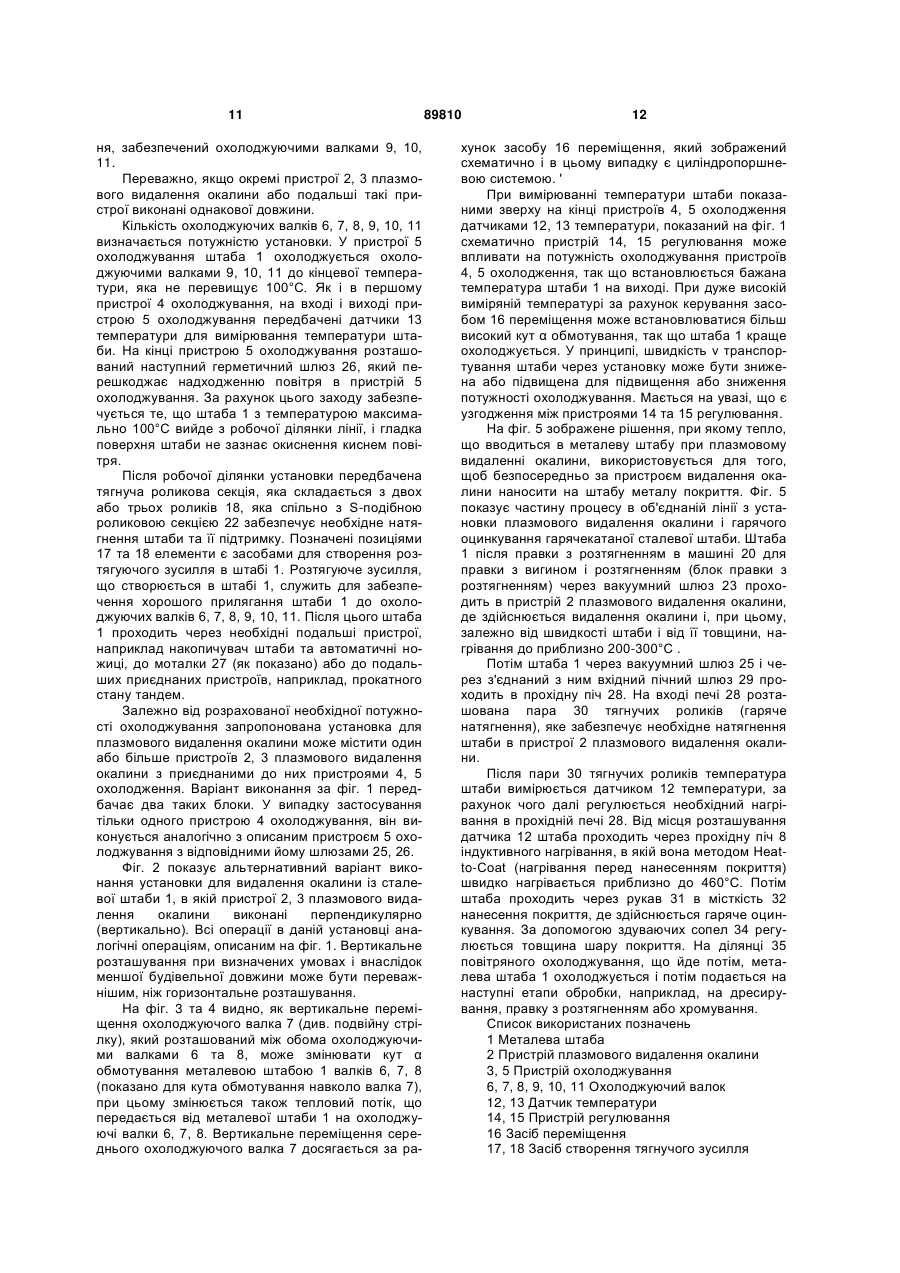 11 89810 12

ня, забезпечений охолоджуючими валками 9, 10, 11.

Переважно, якщо окремі пристрої 2, 3 плазмового видалення окалини або подальші такі пристрої виконані однакової довжини.

Кількість охолоджуючих валків 6, 7, 8, 9, 10, 11 визначається потужністю установки. У пристрої 5 охолоджування штаба 1 охолоджується охолоджуючими валками 9, 10, 11 до кінцевої температури, яка не перевищує 100°С. Як і в першому пристрої 4 охолоджування, на вході і виході пристрою 5 охолоджування передбачені датчики 13 температури для вимірювання температури штаби. На кінці пристрою 5 охолоджування розташований наступний герметичний шлюз 26, який перешкоджає надходженню повітря в пристрій 5 охолоджування. За рахунок цього заходу забезпечується те, що штаба 1 з температурою максимально 100°С вийде з робочої ділянки лінії, і гладка поверхня штаби не зазнає окиснення киснем повітря.

Після робочої ділянки установки передбачена тягнуча роликова секція, яка складається з двох або трьох роликів 18, яка спільно з S-подібною роликовою секцією 22 забезпечує необхідне натягнення штаби та її підтримку. Позначені позиціями 17 та 18 елементи є засобами для створення розтягуючого зусилля в штабі 1. Розтягуюче зусилля, що створюється в штабі 1, служить для забезпечення хорошого прилягання штаби 1 до охолоджуючих валків 6, 7, 8, 9, 10, 11. Після цього штаба 1 проходить через необхідні подальші пристрої, наприклад накопичувач штаби та автоматичні ножиці, до моталки 27 (як показано) або до подальших приєднаних пристроїв, наприклад, прокатного стану тандем.

Залежно від розрахованої необхідної потужності охолоджування запропонована установка для плазмового видалення окалини може містити один або більше пристроїв 2, 3 плазмового видалення окалини з приєднаними до них пристроями 4, 5 охолодження. Варіант виконання за фіг. 1 передбачає два таких блоки. У випадку застосування тільки одного пристрою 4 охолоджування, він виконується аналогічно з описаним пристроєм 5 охолоджування з відповідними йому шлюзами 25, 26.

Фіг. 2 показує альтернативний варіант виконання установки для видалення окалини із сталевої штаби 1, в якій пристрої 2, 3 плазмового видалення окалини виконані перпендикулярно (вертикально). Всі операції в даній установці аналогічні операціям, описаним на фіг. 1. Вертикальне розташування при визначених умовах і внаслідок меншої будівельної довжини може бути переважнішим, ніж горизонтальне розташування.

На фіг. 3 та 4 видно, як вертикальне переміщення охолоджуючого валка 7 (див. подвійну стрілку), який розташований між обома охолоджуючими валками 6 та 8, може змінювати кут α обмотування металевою штабою 1 валків 6, 7, 8 (показано для кута обмотування навколо валка 7), при цьому змінюється також тепловий потік, що передається від металевої штаби 1 на охолоджуючі валки 6, 7, 8. Вертикальне переміщення середнього охолоджуючого валка 7 досягається за рахунок засобу 16 переміщення, який зображений схематично і в цьому випадку є циліндропоршневою системою. '

При вимірюванні температури штаби показаними зверху на кінці пристроїв 4, 5 охолодження датчиками 12, 13 температури, показаний на фіг. 1 схематично пристрій 14, 15 регулювання може впливати на потужність охолоджування пристроїв 4, 5 охолодження, так що встановлюється бажана температура штаби 1 на виході. При дуже високій виміряній температурі за рахунок керування засобом 16 переміщення може встановлюватися більш високий кут α обмотування, так що штаба 1 краще охолоджується. У принципі, швидкість v транспортування штаби через установку може бути знижена або підвищена для підвищення або зниження потужності охолоджування. Мається на увазі, що є узгодження між пристроями 14 та 15 регулювання.

На фіг. 5 зображене рішення, при якому тепло, що вводиться в металеву штабу при плазмовому видаленні окалини, використовується для того, щоб безпосередньо за пристроєм видалення окалини наносити на штабу металу покриття. Фіг. 5 показує частину процесу в об'єднаній лінії з установки плазмового видалення окалини і гарячого оцинкування гарячекатаної сталевої штаби. Штаба 1 після правки з розтягненням в машині 20 для правки з вигином і розтягненням (блок правки з розтягненням) через вакуумний шлюз 23 проходить в пристрій 2 плазмового видалення окалини, де здійснюється видалення окалини і, при цьому, залежно від швидкості штаби і від її товщини, нагрівання до приблизно 200-300°С .

Потім штаба 1 через вакуумний шлюз 25 і через з'єднаний з ним вхідний пічний шлюз 29 проходить в прохідну піч 28. На вході печі 28 розташована пара 30 тягнучих роликів (гаряче натягнення), яке забезпечує необхідне натягнення штаби в пристрої 2 плазмового видалення окалини.

Після пари 30 тягнучих роликів температура штаби вимірюється датчиком 12 температури, за рахунок чого далі регулюється необхідний нагрівання в прохідній печі 28. Від місця розташування датчика 12 штаба проходить через прохідну піч 8 індуктивного нагрівання, в якій вона методом Heat-to-Coat (нагрівання перед нанесенням покриття) швидко нагрівається приблизно до 460°С. Потім штаба проходить через рукав 31 в місткість 32 нанесення покриття, де здійснюється гаряче оцинкування. За допомогою здуваючих сопел 34 регулюється товщина шару покриття. На ділянці 35 повітряного охолоджування, що йде потім, металева штаба 1 охолоджується і потім подається на наступні етапи обробки, наприклад, на дресирування, правку з розтягненням або хромування.

Список використаних позначень
1 Металева штаба
2 Пристрій плазмового видалення окалини
3, 5 Пристрій охолоджування
6, 7, 8, 9, 10, 11 Охолоджуючий валок
12, 13 Датчик температури
14, 15 Пристрій регулювання
16 Засіб переміщення
17, 18 Засіб створення тягнучого зусилля